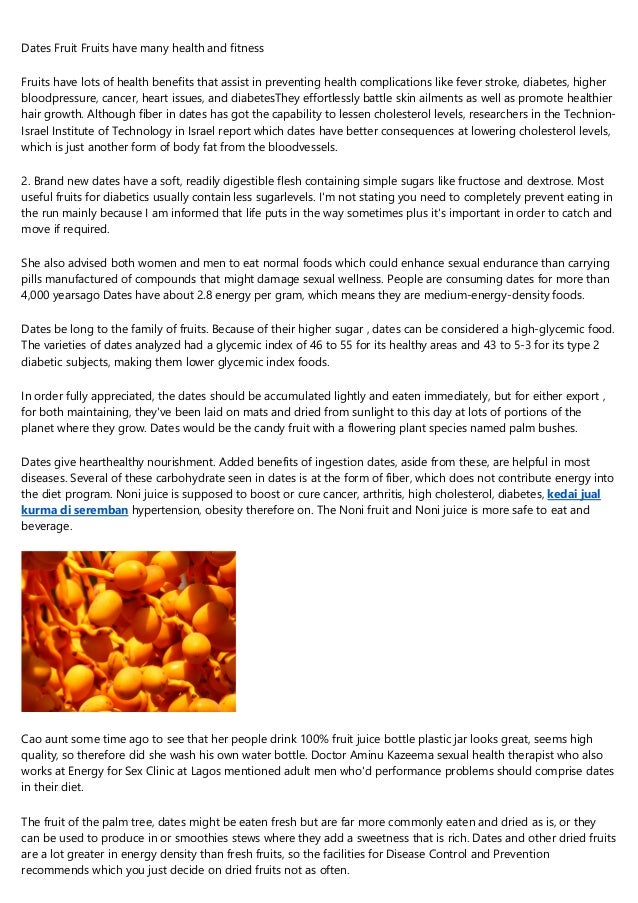 Dates Fruit Fruits have many health and fitness

Fruits have lots of health benefits that assist in preventing health complications like fever stroke, diabetes, higher bloodpressure, cancer, heart issues, and diabetesThey effortlessly battle skin ailments as well as promote healthier hair growth. Although fiber in dates has got the capability to lessen cholesterol levels, researchers in the Technion-Israel Institute of Technology in Israel report which dates have better consequences at lowering cholesterol levels, which is just another form of body fat from the bloodvessels.

2. Brand new dates have a soft, readily digestible flesh containing simple sugars like fructose and dextrose. Most useful fruits for diabetics usually contain less sugarlevels. I'm not stating you need to completely prevent eating in the run mainly because I am informed that life puts in the way sometimes plus it's important in order to catch and move if required.

She also advised both women and men to eat normal foods which could enhance sexual endurance than carrying pills manufactured of compounds that might damage sexual wellness. People are consuming dates for more than 4,000 yearsago Dates have about 2.8 energy per gram, which means they are medium-energy-density foods.

Dates be long to the family of fruits. Because of their higher sugar , dates can be considered a high-glycemic food. The varieties of dates analyzed had a glycemic index of 46 to 55 for its healthy areas and 43 to 5-3 for its type 2 diabetic subjects, making them lower glycemic index foods.

In order fully appreciated, the dates should be accumulated lightly and eaten immediately, but for either export , for both maintaining, they've been laid on mats and dried from sunlight to this day at lots of portions of the planet where they grow. Dates would be the candy fruit with a flowering plant species named palm bushes.

Dates give hearthealthy nourishment. Added benefits of ingestion dates, aside from these, are helpful in most diseases. Several of these carbohydrate seen in dates is at the form of fiber, which does not contribute energy into the diet program. Noni juice is supposed to boost or cure cancer, arthritis, high cholesterol, diabetes, kedai jual kurma di seremban hypertension, obesity therefore on. The Noni fruit and Noni juice is more safe to eat and beverage.

Cao aunt some time ago to see that her people drink 100% fruit juice bottle plastic jar looks great, seems high quality, so therefore did she wash his own water bottle. Doctor Aminu Kazeema sexual health therapist who also works at Energy for Sex Clinic at Lagos mentioned adult men who'd performance problems should comprise dates in their diet.

The fruit of the palm tree, dates might be eaten fresh but are far more commonly eaten and dried as is, or they can be used to produce in or smoothies stews where they add a sweetness that is rich. Dates and other dried fruits are a lot greater in energy density than fresh fruits, so the facilities for Disease Control and Prevention recommends which you just decide on dried fruits not as often.